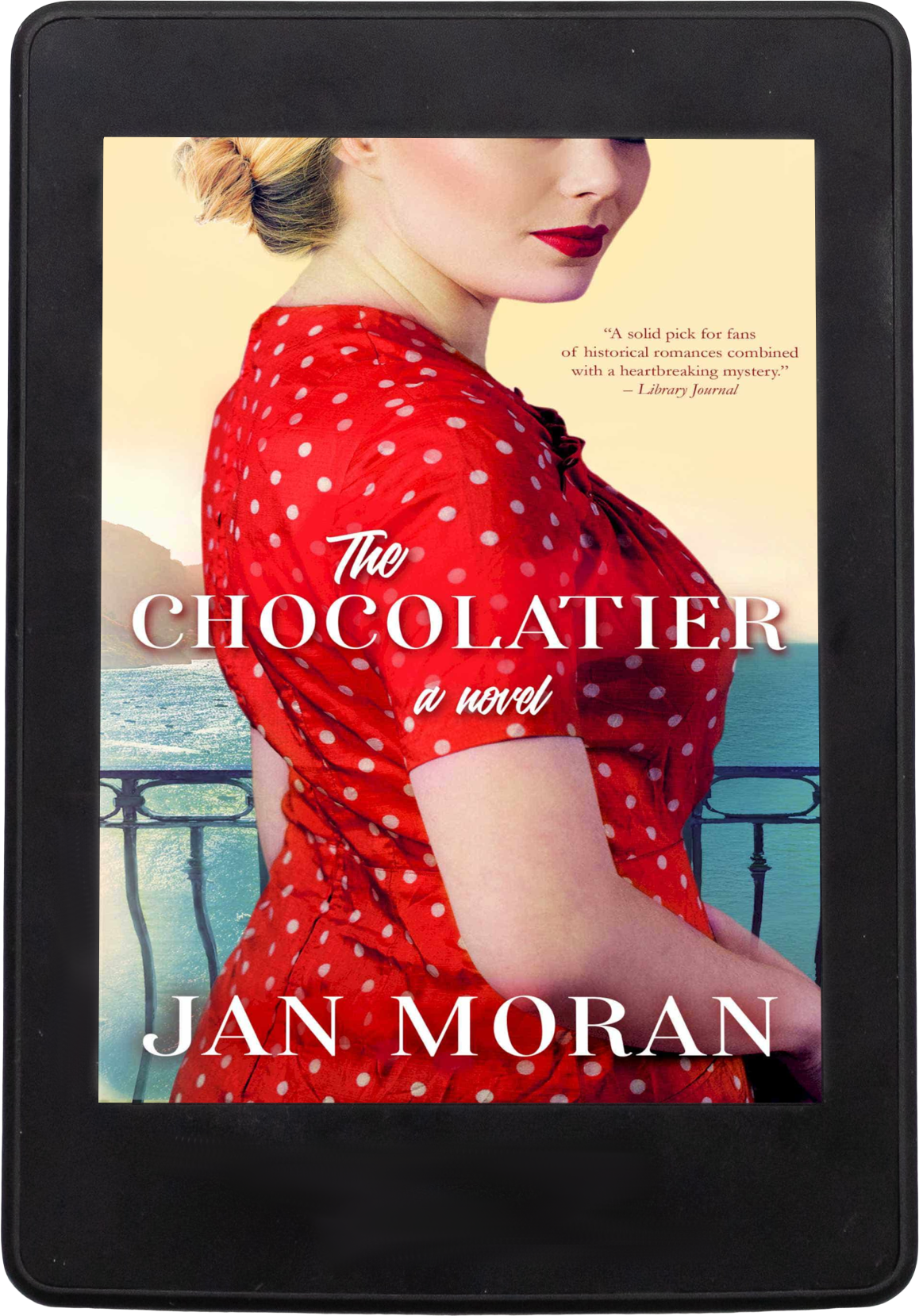 "A solid pick for fans of historical romances combined with a heartbreaking mystery."
– Library Journal

The
CHOCOLATIER
a novel

JAN MORAN